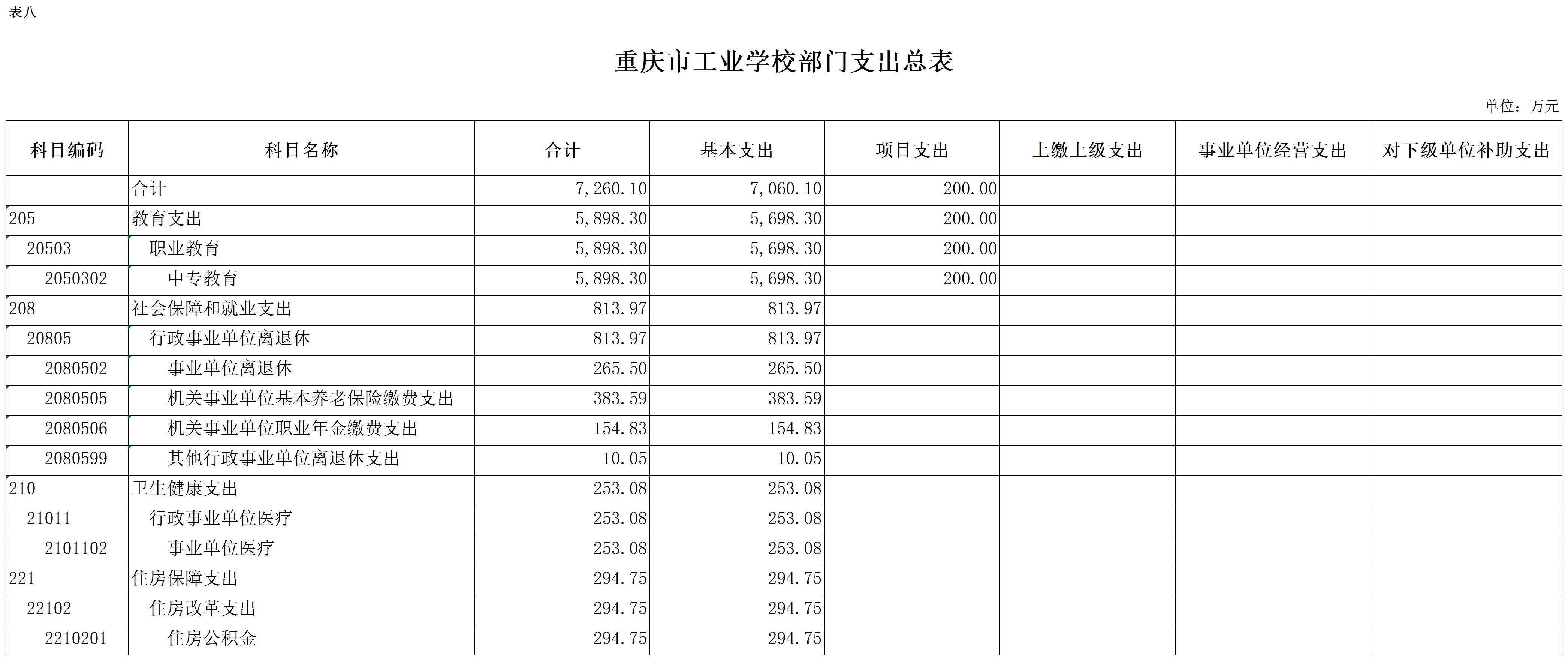 表八

重庆市工业学校部门支出总表

单位：万元

| 科目编码 | 科目名称 | 合计 | 基本支出 | 项目支出 | 上缴上级支出 | 事业单位经营支出 | 对下级单位补助支出 |
|---|---|---|---|---|---|---|---|
| | 合计 | 7,260.10 | 7,060.10 | 200.00 | | | |
| 205 | 教育支出 | 5,898.30 | 5,698.30 | 200.00 | | | |
| 20503 | 职业教育 | 5,898.30 | 5,698.30 | 200.00 | | | |
| 2050302 | 中专教育 | 5,898.30 | 5,698.30 | 200.00 | | | |
| 208 | 社会保障和就业支出 | 813.97 | 813.97 | | | | |
| 20805 | 行政事业单位离退休 | 813.97 | 813.97 | | | | |
| 2080502 | 事业单位离退休 | 265.50 | 265.50 | | | | |
| 2080505 | 机关事业单位基本养老保险缴费支出 | 383.59 | 383.59 | | | | |
| 2080506 | 机关事业单位职业年金缴费支出 | 154.83 | 154.83 | | | | |
| 2080599 | 其他行政事业单位离退休支出 | 10.05 | 10.05 | | | | |
| 210 | 卫生健康支出 | 253.08 | 253.08 | | | | |
| 21011 | 行政事业单位医疗 | 253.08 | 253.08 | | | | |
| 2101102 | 事业单位医疗 | 253.08 | 253.08 | | | | |
| 221 | 住房保障支出 | 294.75 | 294.75 | | | | |
| 22102 | 住房改革支出 | 294.75 | 294.75 | | | | |
| 2210201 | 住房公积金 | 294.75 | 294.75 | | | | |